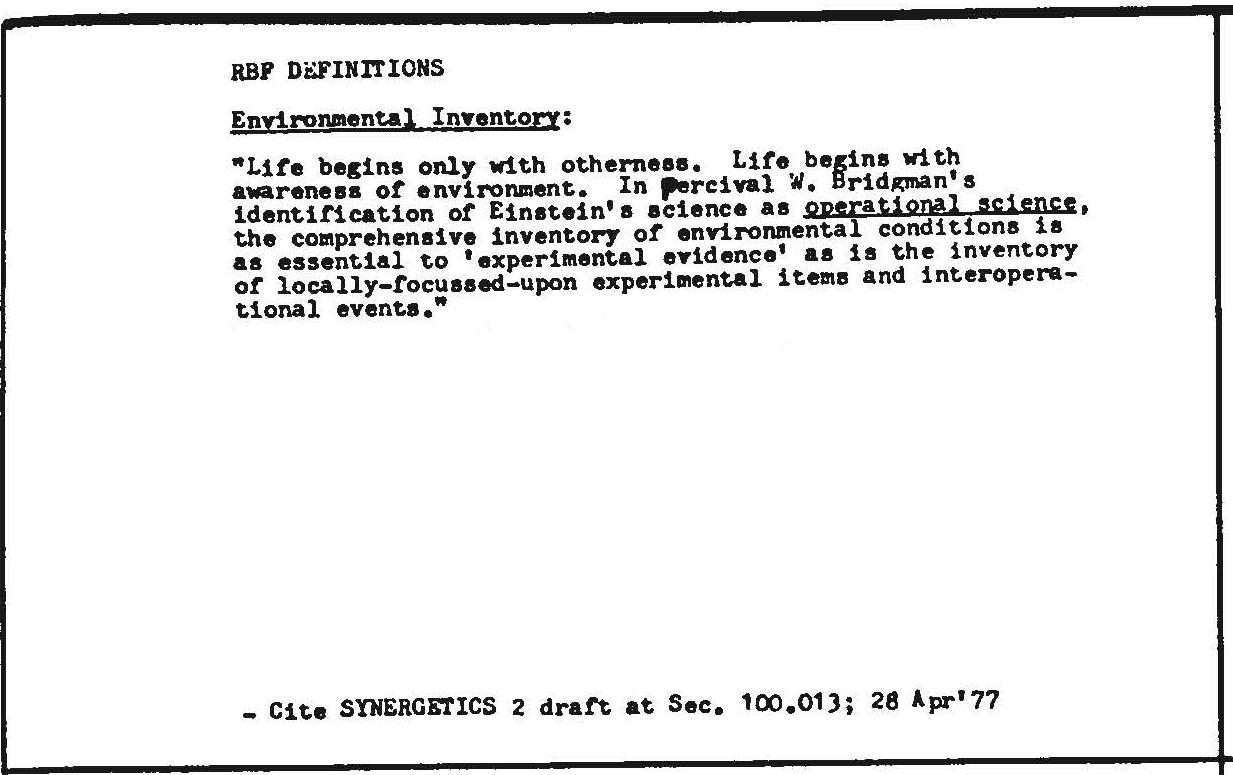 RBF DEFINITIONS

Environmental Inventory:

"Life begins only with otherness. Life begins with awareness of environment. In Percival W. Bridgman's identification of Einstein's science as operational science, the comprehensive inventory of environmental conditions is as essential to 'experimental evidence' as is the inventory of locally-focussed-upon experimental items and interoperational events."

- Cite SYNERGETICS 2 draft at Sec. 100.013; 28 Apr'77